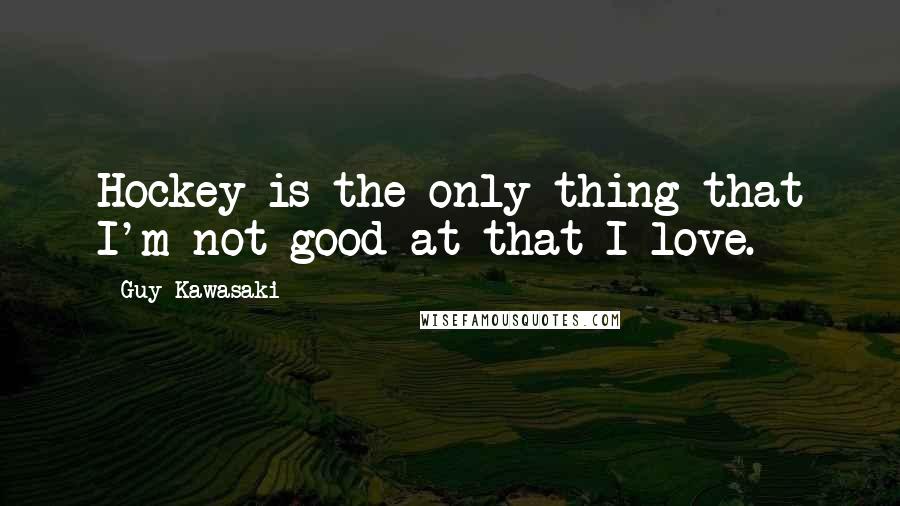 Hockey is the only thing that I'm not good at that I love.

Guy Kawasaki

WISEFAMOUSQUOTES.COM